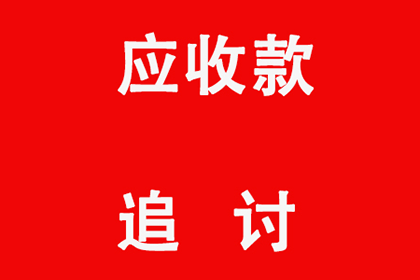 应收款

追 讨